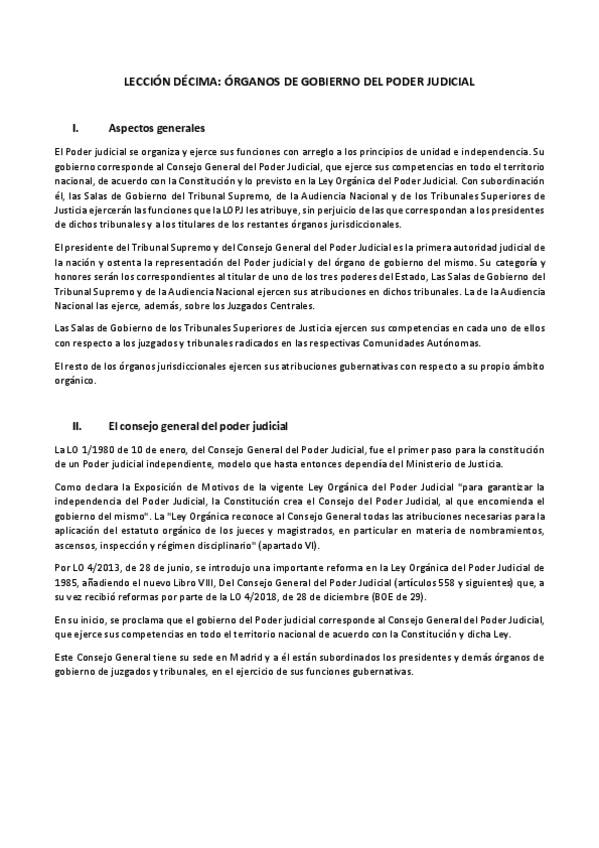 LECCIÓN DÉCIMA: ÓRGANOS DE GOBIERNO DEL PODER JUDICIAL

I. Aspectos generales

El Poder judicial se organiza y ejerce sus funciones con arreglo a los principios de unidad e independencia. Su gobierno corresponde al Consejo General del Poder Judicial, que ejerce sus competencias en todo el territorio nacional, de acuerdo con la Constitución y lo previsto en la Ley Orgánica del Poder Judicial. Con subordinación él, las Salas de Gobierno del Tribunal Supremo, de la Audiencia Nacional y de los Tribunales Superiores de Justicia ejercerán las funciones que la LOPJ les atribuye, sin perjuicio de las que correspondan a los presidentes de dichos tribunales y a los titulares de los restantes órganos jurisdiccionales.

El presidente del Tribunal Supremo y del Consejo General del Poder Judicial es la primera autoridad judicial de la nación y ostenta la representación del Poder judicial y del órgano de gobierno del mismo. Su categoría y honores serán los correspondientes al titular de uno de los tres poderes del Estado, Las Salas de Gobierno del Tribunal Supremo y de la Audiencia Nacional ejercen sus atribuciones en dichos tribunales. La de la Audiencia Nacional las ejerce, además, sobre los Juzgados Centrales.

Las Salas de Gobierno de los Tribunales Superiores de Justicia ejercen sus competencias en cada uno de ellos con respecto a los juzgados y tribunales radicados en las respectivas Comunidades Autónomas.

El resto de los órganos jurisdiccionales ejercen sus atribuciones gubernativas con respecto a su propio ámbito orgánico.

II. El consejo general del poder judicial

La LO 1/1980 de 10 de enero, del Consejo General del Poder Judicial, fue el primer paso para la constitución de un Poder judicial independiente, modelo que hasta entonces dependía del Ministerio de Justicia.

Como declara la Exposición de Motivos de la vigente Ley Orgánica del Poder Judicial "para garantizar la independencia del Poder Judicial, la Constitución crea el Consejo del Poder Judicial, al que encomienda el gobierno del mismo". La "Ley Orgánica reconoce al Consejo General todas las atribuciones necesarias para la aplicación del estatuto orgánico de los jueces y magistrados, en particular en materia de nombramientos, ascensos, inspección y régimen disciplinario" (apartado VI).

Por LO 4/2013, de 28 de junio, se introdujo una importante reforma en la Ley Orgánica del Poder Judicial de 1985, añadiendo el nuevo Libro VIII, Del Consejo General del Poder Judicial (artículos 558 y siguientes) que, a su vez recibió reformas por parte de la LO 4/2018, de 28 de diciembre (BOE de 29).

En su inicio, se proclama que el gobierno del Poder judicial corresponde al Consejo General del Poder Judicial, que ejerce sus competencias en todo el territorio nacional de acuerdo con la Constitución y dicha Ley.

Este Consejo General tiene su sede en Madrid y a él están subordinados los presidentes y demás órganos de gobierno de juzgados y tribunales, en el ejercicio de sus funciones gubernativas.